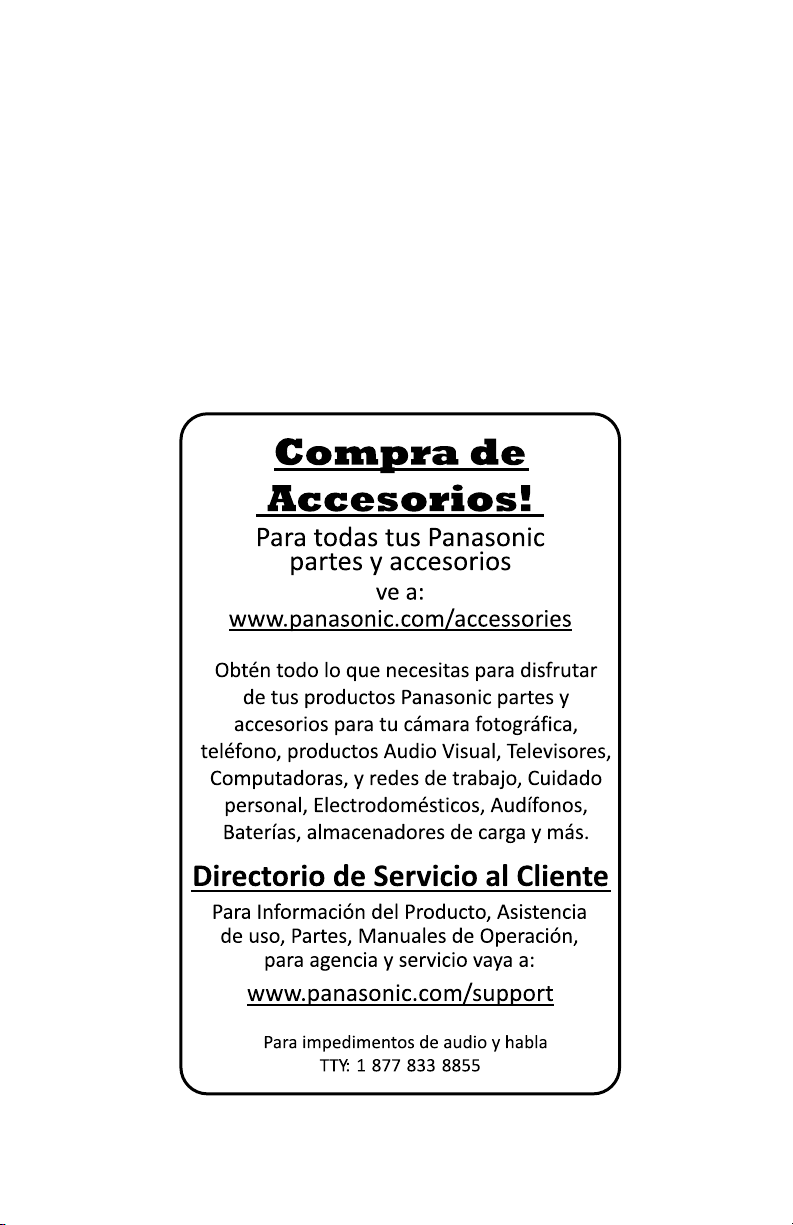 Compra de Accesorios!

Para todas tus Panasonic partes y accesorios

ve a:

www.panasonic.com/accessories

Obtén todo lo que necesitas para disfrutar de tus productos Panasonic partes y accesorios para tu cámara fotográfica, teléfono, productos Audio Visual, Televisores, Computadoras, y redes de trabajo, Cuidado personal, Electrodomésticos, Audífonos, Baterías, almacenadores de carga y más.

Directorio de Servicio al Cliente

Para Información del Producto, Asistencia de uso, Partes, Manuales de Operación, para agencia y servicio vaya a:

www.panasonic.com/support

Para impedimentos de audio y habla
TTY: 1 877 833 8855